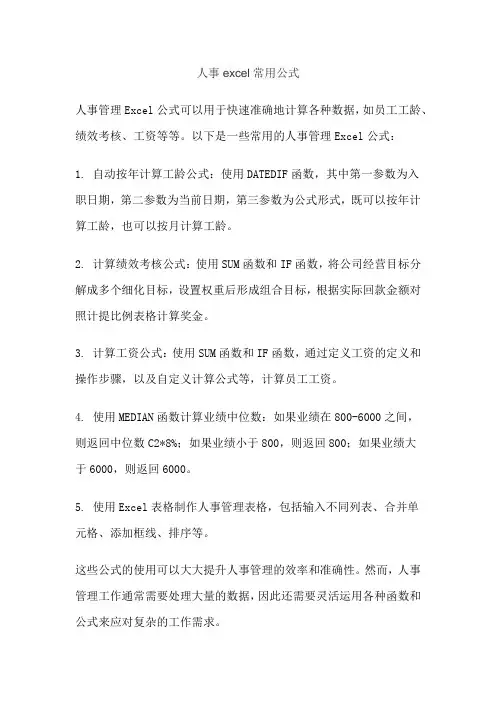 人事 excel 常用公式

人事管理 Excel 公式可以用于快速准确地计算各种数据，如员工工龄、绩效考核、工资等等。以下是一些常用的人事管理 Excel 公式：

1. 自动按年计算工龄公式：使用 DATEDIF 函数，其中第一参数为入职日期，第二参数为当前日期，第三参数为公式形式，既可以按年计算工龄，也可以按月计算工龄。

2. 计算绩效考核公式：使用 SUM 函数和 IF 函数，将公司经营目标分解成多个细化目标，设置权重后形成组合目标，根据实际回款金额对照计提比例表格计算奖金。

3. 计算工资公式：使用 SUM 函数和 IF 函数，通过定义工资的定义和操作步骤，以及自定义计算公式等，计算员工工资。

4. 使用 MEDIAN 函数计算业绩中位数：如果业绩在 800-6000 之间，则返回中位数 C2*8%；如果业绩小于 800，则返回 800；如果业绩大于 6000，则返回 6000。

5. 使用 Excel 表格制作人事管理表格，包括输入不同列表、合并单元格、添加框线、排序等。

这些公式的使用可以大大提升人事管理的效率和准确性。然而，人事管理工作通常需要处理大量的数据，因此还需要灵活运用各种函数和公式来应对复杂的工作需求。